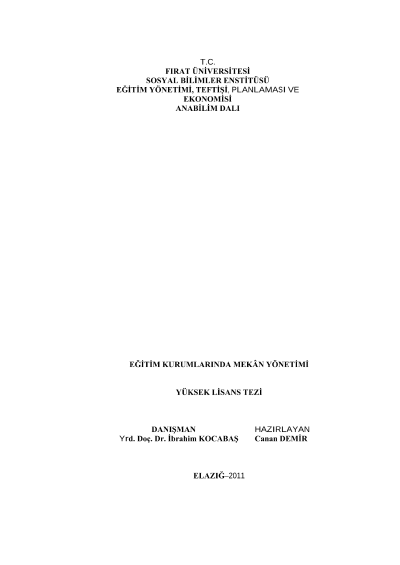 T.C.
FIRAT ÜNİVERSİTESİ
SOSYAL BİLİMLER ENSTİTÜSÜ
EĞİTİM YÖNETİMİ, TEFTİŞİ, PLANLAMASI VE
EKONOMİSİ
ANABİLİM DALI

EĞİTİM KURUMLARINDA MEKÂN YÖNETİMİ

YÜKSEK LİSANS TEZİ

DANIŞMAN
Yrd. Doç. Dr. İbrahim KOCABAŞ

HAZIRLAYAN
Canan DEMİR

ELAZIĞ–2011